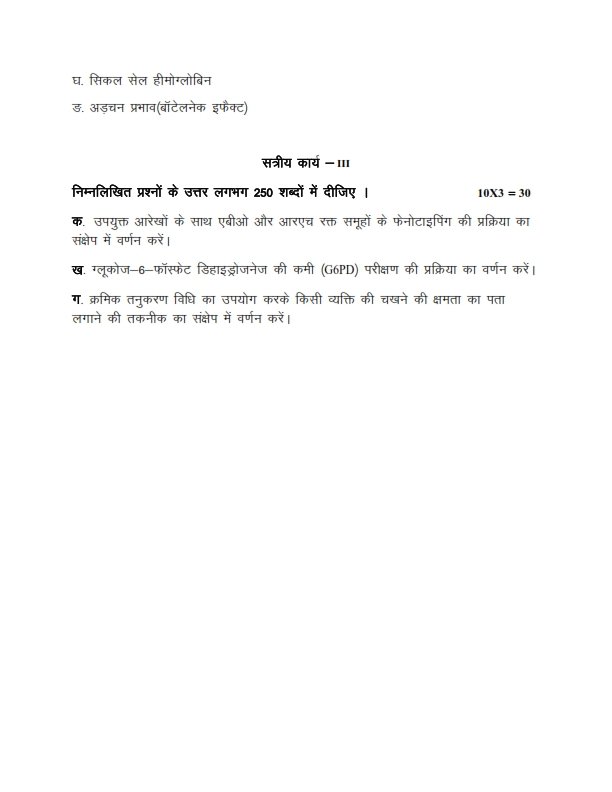 घ. सिकल सेल हीमोग्लोबिन

ङ. अड़चन प्रभाव(बॉटेलनेक इफैक्ट)

सत्रीय कार्य – III

निम्नलिखित प्रश्नों के उत्तर लगभग 250 शब्दों में दीजिए । 10X3 = 30

क. उपयुक्त आरेखों के साथ एबीओ और आरएच रक्त समूहों के फेनोटाइपिंग की प्रक्रिया का संक्षेप में वर्णन करें।

ख. ग्लूकोज–6–फॉस्फेट डिहाइड्रोजनेज की कमी (G6PD) परीक्षण की प्रक्रिया का वर्णन करें।

ग. क्रमिक तनुकरण विधि का उपयोग करके किसी व्यक्ति की चखने की क्षमता का पता लगाने की तकनीक का संक्षेप में वर्णन करें।